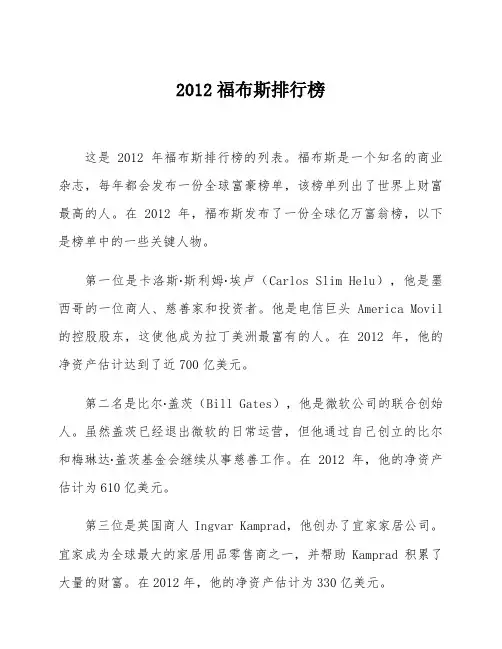 2012 福布斯排行榜

这是 2012 年福布斯排行榜的列表。福布斯是一个知名的商业杂志，每年都会发布一份全球富豪榜单，该榜单列出了世界上财富最高的人。在 2012 年，福布斯发布了一份全球亿万富翁榜，以下是榜单中的一些关键人物。

第一位是卡洛斯·斯利姆·埃卢（Carlos Slim Helu），他是墨西哥的一位商人、慈善家和投资者。他是电信巨头 America Movil 的控股股东，这使他成为拉丁美洲最富有的人。在 2012 年，他的净资产估计达到了近 700 亿美元。

第二名是比尔·盖茨（Bill Gates），他是微软公司的联合创始人。虽然盖茨已经退出微软的日常运营，但他通过自己创立的比尔和梅琳达·盖茨基金会继续从事慈善工作。在 2012 年，他的净资产估计为 610 亿美元。

第三位是英国商人 Ingvar Kamprad，他创办了宜家家居公司。宜家成为全球最大的家居用品零售商之一，并帮助 Kamprad 积累了大量的财富。在 2012 年，他的净资产估计为 330 亿美元。